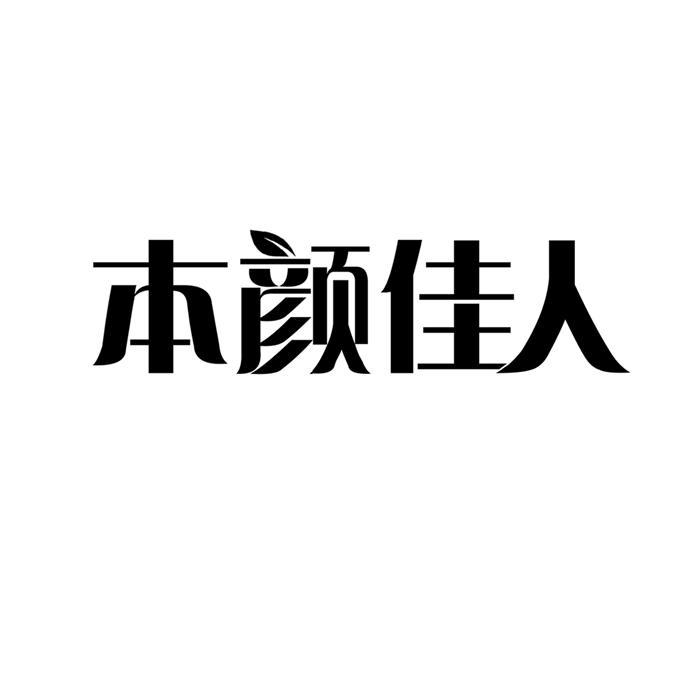 本颜佳人